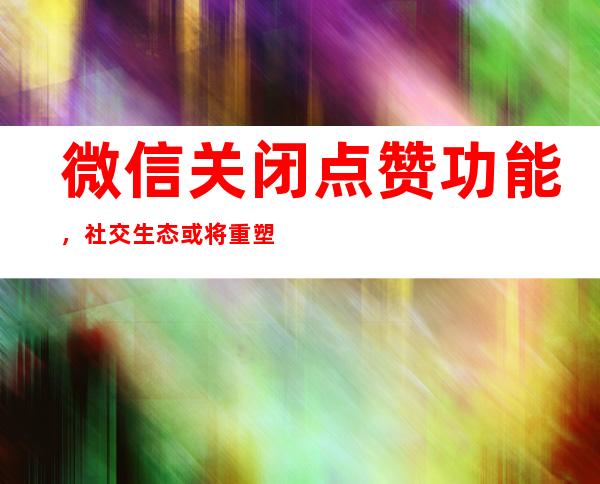 微信关闭点赞功能，社交生态或将重塑